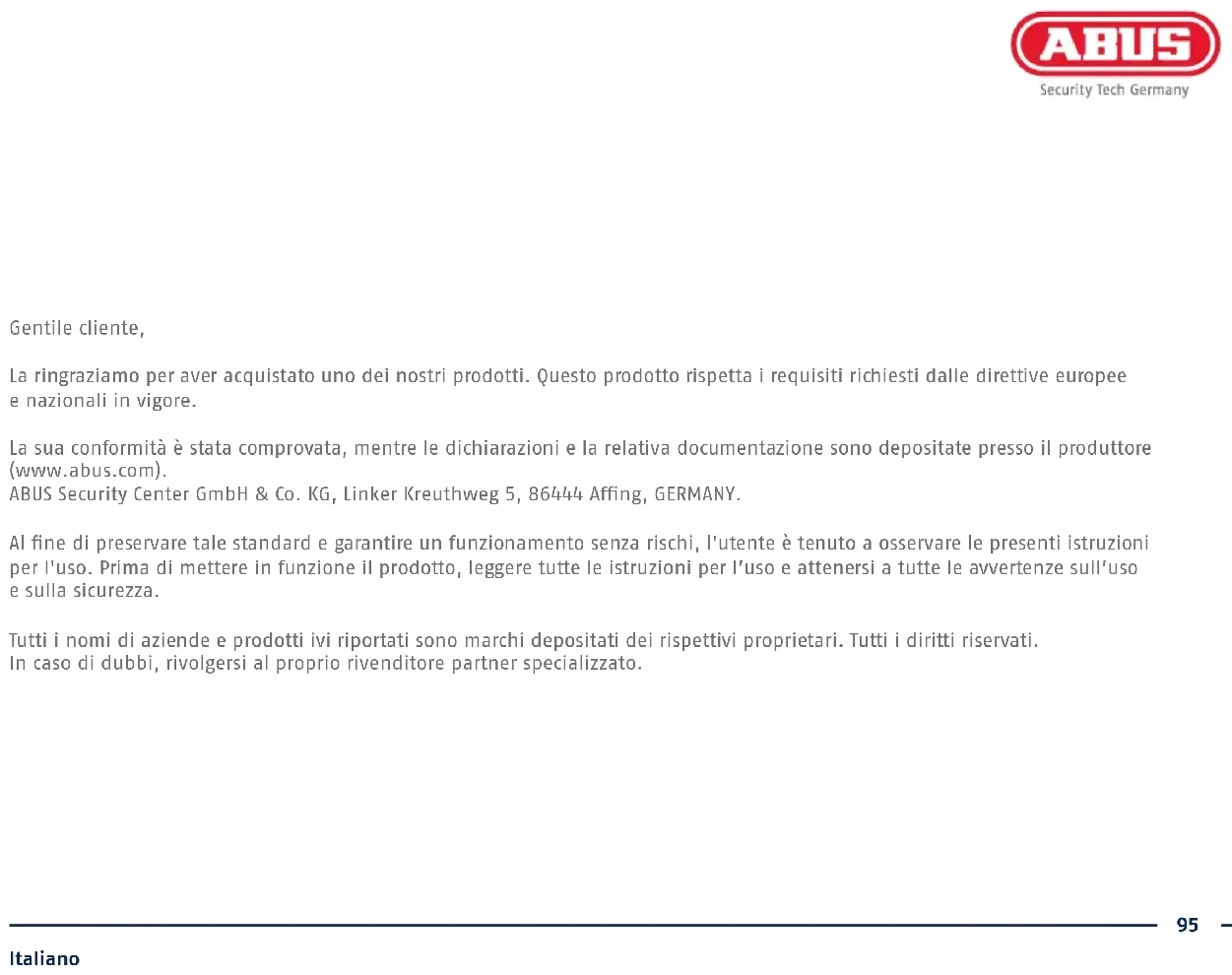 ABUS
Security Tech Germany

Gentile cliente,

La ringraziamo per aver acquistato uno dei nostri prodotti. Questo prodotto rispetta i requisiti richiesti dalle direttive europee e nazionali in vigore.

La sua conformità è stata comprovata, mentre le dichiarazioni e la relativa documentazione sono depositate presso il produttore (www.abus.com).
ABUS Security Center GmbH & Co. KG, Linker Kreuthweg 5, 86444 Affing, GERMANY.

Al fine di preservare tale standard e garantire un funzionamento senza rischi, l'utente è tenuto a osservare le presenti istruzioni per l'uso. Prima di mettere in funzione il prodotto, leggere tutte le istruzioni per l'uso e attenersi a tutte le avvertenze sull'uso e sulla sicurezza.

Tutti i nomi di aziende e prodotti ivi riportati sono marchi depositati dei rispettivi proprietari. Tutti i diritti riservati.
In caso di dubbi, rivolgersi al proprio rivenditore partner specializzato.

95

Italiano